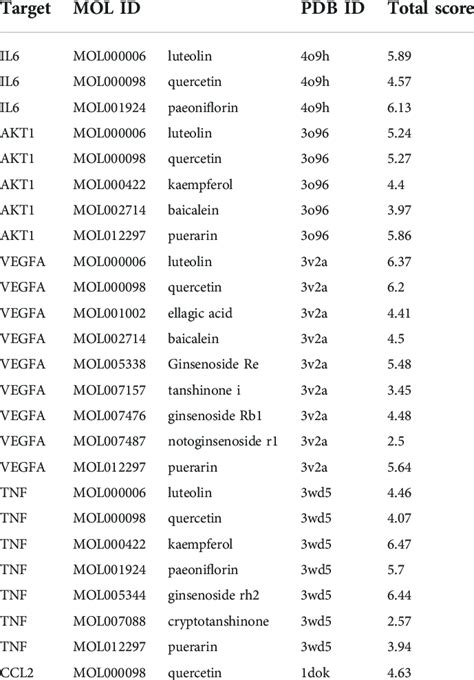 | Target | MOL ID | | PDB ID | Total score |
|---|---|---|---|---|
| IL6 | MOL000006 | luteolin | 4o9h | 5.89 |
| IL6 | MOL000098 | quercetin | 4o9h | 4.57 |
| IL6 | MOL001924 | paeoniflorin | 4o9h | 6.13 |
| AKT1 | MOL000006 | luteolin | 3o96 | 5.24 |
| AKT1 | MOL000098 | quercetin | 3o96 | 5.27 |
| AKT1 | MOL000422 | kaempferol | 3o96 | 4.4 |
| AKT1 | MOL002714 | baicalein | 3o96 | 3.97 |
| AKT1 | MOL012297 | puerarin | 3o96 | 5.86 |
| VEGFA | MOL000006 | luteolin | 3v2a | 6.37 |
| VEGFA | MOL000098 | quercetin | 3v2a | 6.2 |
| VEGFA | MOL001002 | ellagic acid | 3v2a | 4.41 |
| VEGFA | MOL002714 | baicalein | 3v2a | 4.5 |
| VEGFA | MOL005338 | Ginsenoside Re | 3v2a | 5.48 |
| VEGFA | MOL007157 | tanshinone i | 3v2a | 3.45 |
| VEGFA | MOL007476 | ginsenoside Rb1 | 3v2a | 4.48 |
| VEGFA | MOL007487 | notoginsenoside r1 | 3v2a | 2.5 |
| VEGFA | MOL012297 | puerarin | 3v2a | 5.64 |
| TNF | MOL000006 | luteolin | 3wd5 | 4.46 |
| TNF | MOL000098 | quercetin | 3wd5 | 4.07 |
| TNF | MOL000422 | kaempferol | 3wd5 | 6.47 |
| TNF | MOL001924 | paeoniflorin | 3wd5 | 5.7 |
| TNF | MOL005344 | ginsenoside rh2 | 3wd5 | 6.44 |
| TNF | MOL007088 | cryptotanshinone | 3wd5 | 2.57 |
| TNF | MOL012297 | puerarin | 3wd5 | 3.94 |
| CCL2 | MOL000098 | quercetin | 1dok | 4.63 |